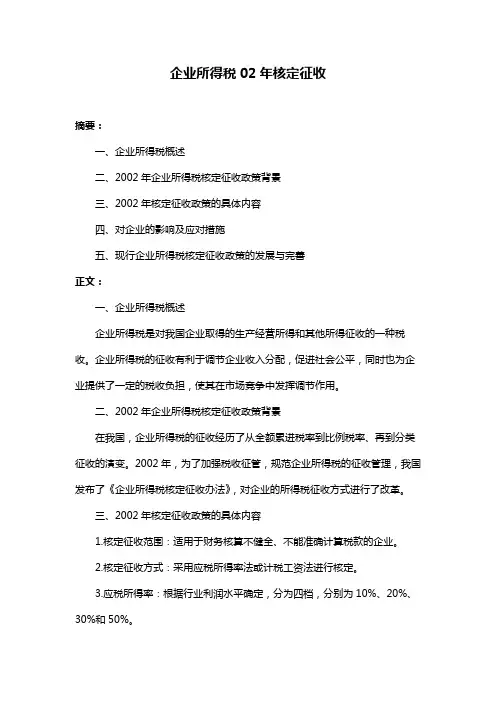 企业所得税 02 年核定征收

摘要：

一、企业所得税概述

二、2002 年企业所得税核定征收政策背景

三、2002 年核定征收政策的具体内容

四、对企业的影响及应对措施

五、现行企业所得税核定征收政策的发展与完善

正文：

一、企业所得税概述

企业所得税是对我国企业取得的生产经营所得和其他所得征收的一种税收。企业所得税的征收有利于调节企业收入分配，促进社会公平，同时也为企业提供了一定的税收负担，使其在市场竞争中发挥调节作用。

二、2002 年企业所得税核定征收政策背景

在我国，企业所得税的征收经历了从全额累进税率到比例税率、再到分类征收的演变。2002 年，为了加强税收征管，规范企业所得税的征收管理，我国发布了《企业所得税核定征收办法》，对企业的所得税征收方式进行了改革。

三、2002 年核定征收政策的具体内容

1.核定征收范围：适用于财务核算不健全、不能准确计算税款的企业。

2.核定征收方式：采用应税所得率法或计税工资法进行核定。

3.应税所得率：根据行业利润水平确定，分为四档，分别为 10%、20%、30%和 50%。